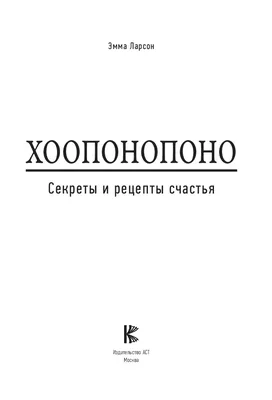 Эмма Ларсон

ХООПОНОПОНО

Секреты и рецепты счастья

Издательство АСТ
Москва